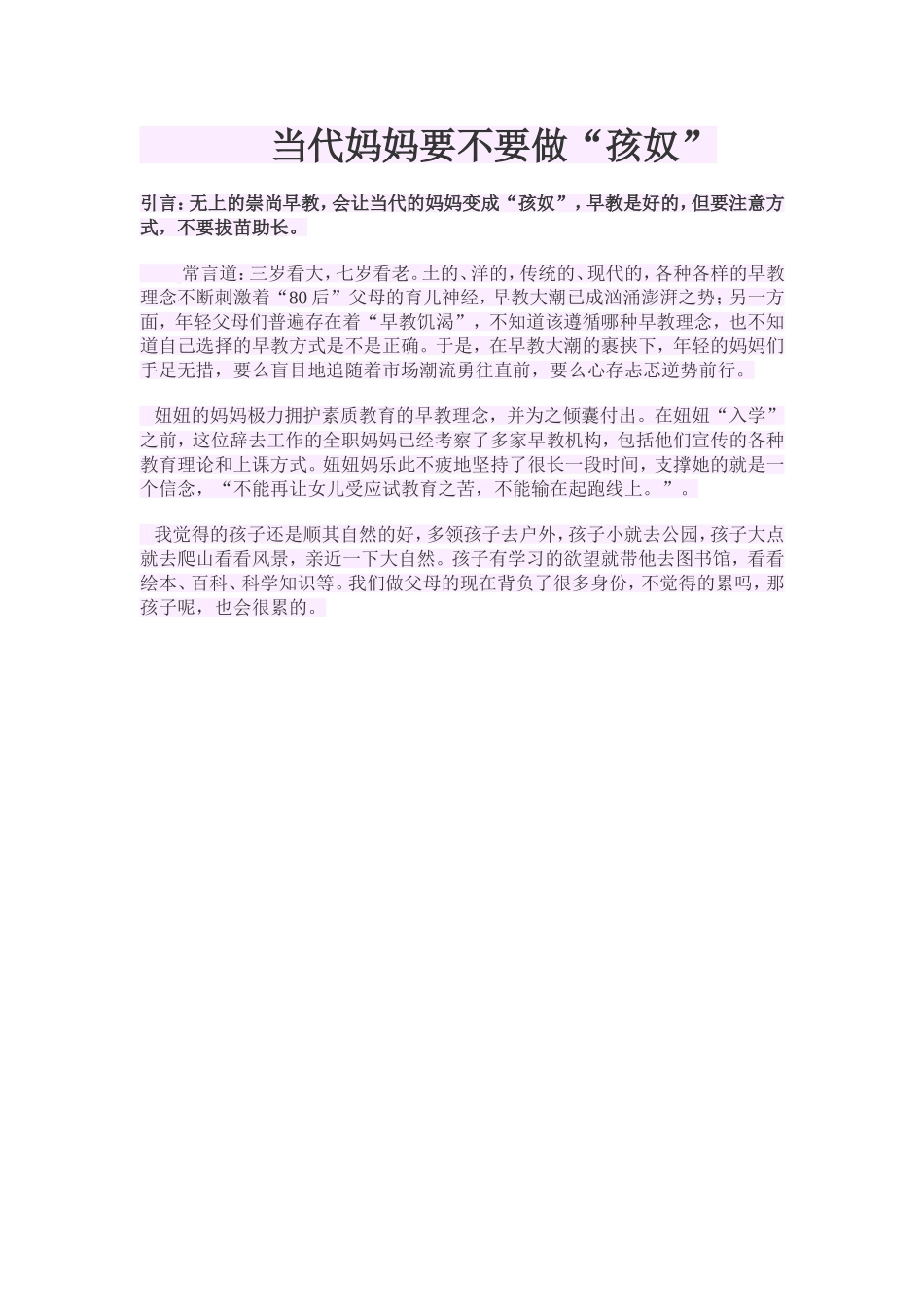 当代妈妈要不要做“孩奴”

引言：无上的崇尚早教，会让当代的妈妈变成“孩奴”，早教是好的，但要注意方式，不要拔苗助长。

常言道：三岁看大，七岁看老。土的、洋的，传统的、现代的，各种各样的早教理念不断刺激着“80后”父母的育儿神经，早教大潮已成汹涌澎湃之势；另一方面，年轻父母们普遍存在着“早教饥渴”，不知道该遵循哪种早教理念，也不知道自己选择的早教方式是不是正确。于是，在早教大潮的裹挟下，年轻的妈妈们手足无措，要么盲目地追随着市场潮流勇往直前，要么心存忐忑逆势前行。

妞妞的妈妈极力拥护素质教育的早教理念，并为之倾囊付出。在妞妞“入学”之前，这位辞去工作的全职妈妈已经考察了多家早教机构，包括他们宣传的各种教育理论和上课方式。妞妞妈乐此不疲地坚持了很长一段时间，支撑她的就是一个信念，“不能再让女儿受应试教育之苦，不能输在起跑线上。”。

我觉得的孩子还是顺其自然的好，多领孩子去户外，孩子小就去公园，孩子大点就去爬山看看风景，亲近一下大自然。孩子有学习的欲望就带他去图书馆，看看绘本、百科、科学知识等。我们做父母的现在背负了很多身份，不觉得的累吗，那孩子呢，也会很累的。